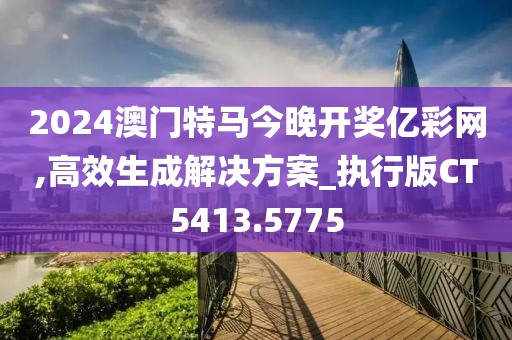 2024澳门特马今晚开奖亿彩网,高效生成解决方案_执行版CT5413.5775